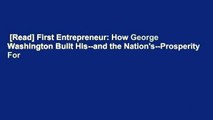 [Read] First Entrepreneur: How George Washington Built His--and the Nation's--Prosperity For